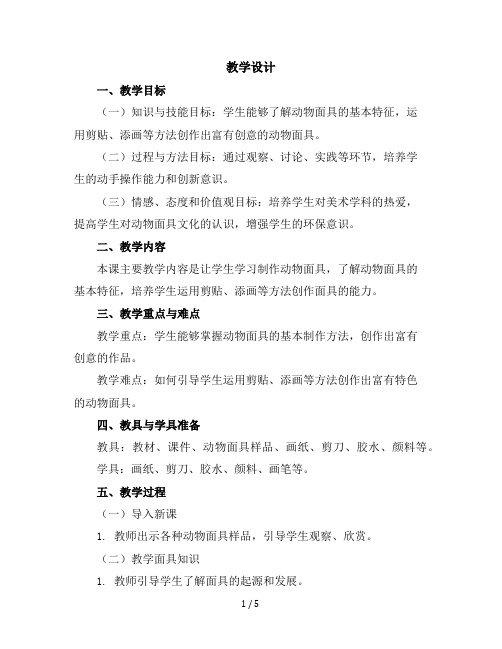 教学设计

一、教学目标

（一）知识与技能目标：学生能够了解动物面具的基本特征，运用剪贴、添画等方法创作出富有创意的动物面具。

（二）过程与方法目标：通过观察、讨论、实践等环节，培养学生的动手操作能力和创新意识。

（三）情感、态度和价值观目标：培养学生对美术学科的热爱，提高学生对动物面具文化的认识，增强学生的环保意识。

二、教学内容

本课主要教学内容是让学生学习制作动物面具，了解动物面具的基本特征，培养学生运用剪贴、添画等方法创作面具的能力。

三、教学重点与难点

教学重点：学生能够掌握动物面具的基本制作方法，创作出富有创意的作品。

教学难点：如何引导学生运用剪贴、添画等方法创作出富有特色的动物面具。

四、教具与学具准备

教具：教材、课件、动物面具样品、画纸、剪刀、胶水、颜料等。

学具：画纸、剪刀、胶水、颜料、画笔等。

五、教学过程

（一）导入新课

1. 教师出示各种动物面具样品，引导学生观察、欣赏。

（二）教学面具知识

1. 教师引导学生了解面具的起源和发展。

1 / 5